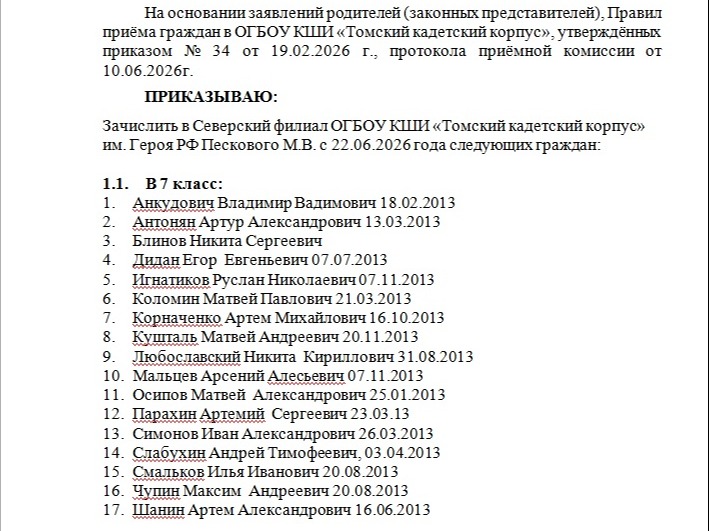 На основании заявлений родителей (законных представителей), Правил приёма граждан в ОГБОУ КШИ «Томский кадетский корпус», утверждённых приказом № 34 от 19.02.2026 г., протокола приёмной комиссии от 10.06.2026г.

ПРИКАЗЫВАЮ:

Зачислить в Северский филиал ОГБОУ КШИ «Томский кадетский корпус» им. Героя РФ Пескового М.В. с 22.06.2026 года следующих граждан:

1.1. В 7 класс:
1. Анкудович Владимир Вадимович 18.02.2013
2. Антонян Артур Александрович 13.03.2013
3. Блинов Никита Сергеевич
4. Дидан Егор Евгеньевич 07.07.2013
5. Игнатиков Руслан Николаевич 07.11.2013
6. Коломин Матвей Павлович 21.03.2013
7. Корначенко Артем Михайлович 16.10.2013
8. Кушталь Матвей Андреевич 20.11.2013
9. Любославский Никита Кириллович 31.08.2013
10. Мальцев Арсений Алесьевич 07.11.2013
11. Осипов Матвей Александрович 25.01.2013
12. Парахин Артемий Сергеевич 23.03.13
13. Симонов Иван Александрович 26.03.2013
14. Слабухин Андрей Тимофеевич, 03.04.2013
15. Смальков Илья Иванович 20.08.2013
16. Чупин Максим Андреевич 20.08.2013
17. Шанин Артем Александрович 16.06.2013